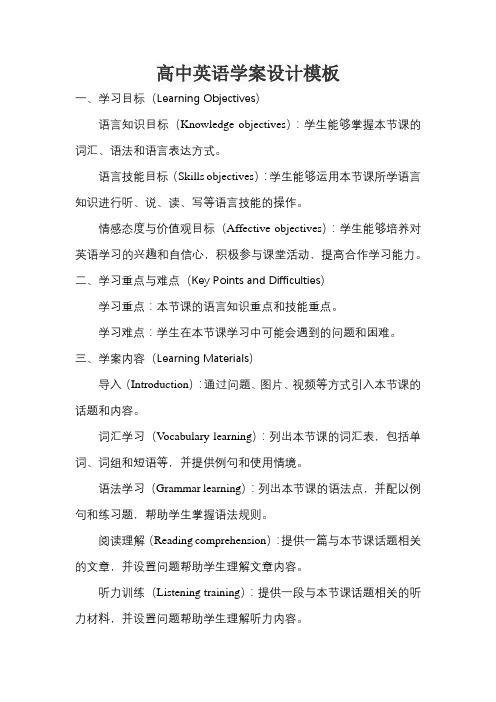 高中英语学案设计模板

一、学习目标（Learning Objectives）

语言知识目标（Knowledge objectives）：学生能够掌握本节课的词汇、语法和语言表达方式。

语言技能目标（Skills objectives）：学生能够运用本节课所学语言知识进行听、说、读、写等语言技能的操作。

情感态度与价值观目标（Affective objectives）：学生能够培养对英语学习的兴趣和自信心，积极参与课堂活动，提高合作学习能力。

二、学习重点与难点（Key Points and Difficulties）

学习重点：本节课的语言知识重点和技能重点。

学习难点：学生在本节课学习中可能会遇到的问题和困难。

三、学案内容（Learning Materials）

导入（Introduction）：通过问题、图片、视频等方式引入本节课的话题和内容。

词汇学习（Vocabulary learning）：列出本节课的词汇表，包括单词、词组和短语等，并提供例句和使用情境。

语法学习（Grammar learning）：列出本节课的语法点，并配以例句和练习题，帮助学生掌握语法规则。

阅读理解（Reading comprehension）：提供一篇与本节课话题相关的文章，并设置问题帮助学生理解文章内容。

听力训练（Listening training）：提供一段与本节课话题相关的听力材料，并设置问题帮助学生理解听力内容。